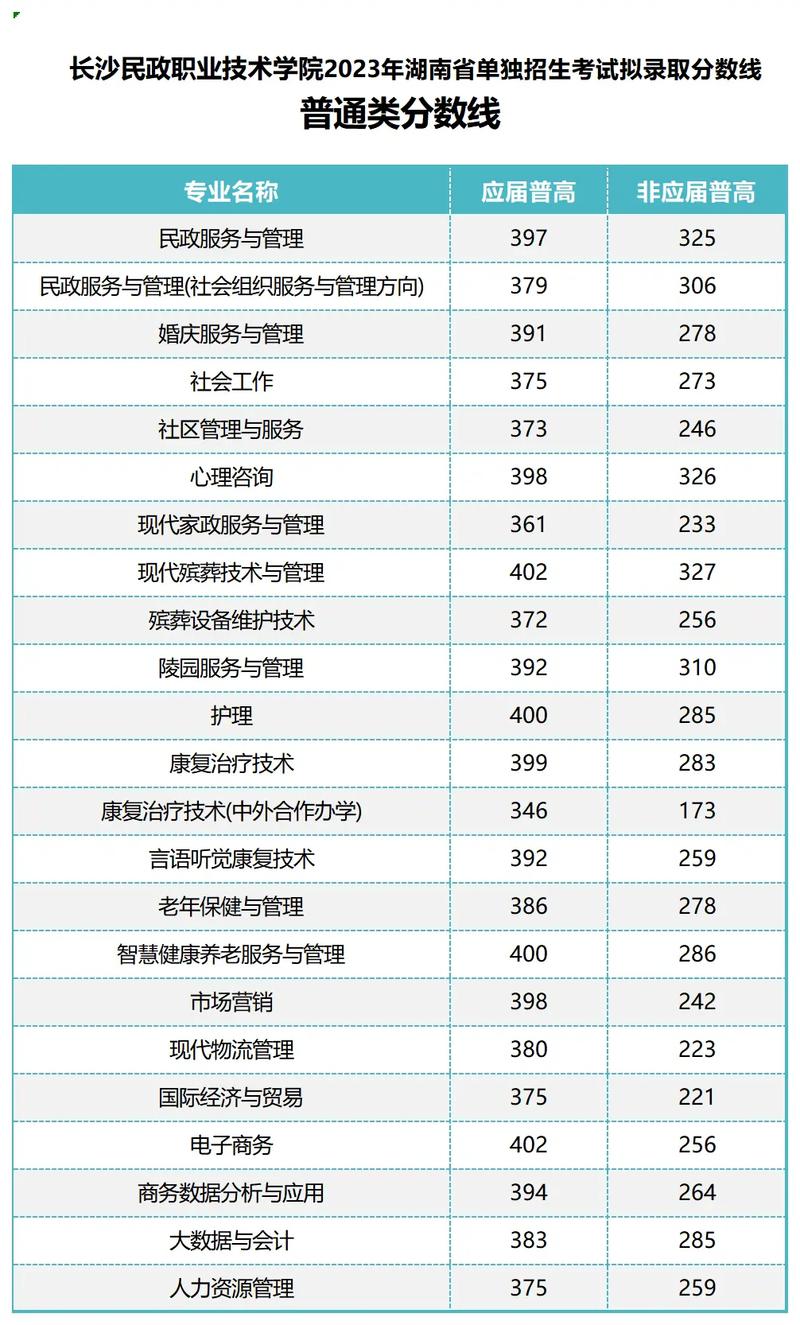 长沙民政职业技术学院2023年湖南省单独招生考试拟录取分数线

普通类分数线

| 专业名称 | 应届普高 | 非应届普高 |
|---|---|---|
| 民政服务与管理 | 397 | 325 |
| 民政服务与管理(社会组织服务与管理方向) | 379 | 306 |
| 婚庆服务与管理 | 391 | 278 |
| 社会工作 | 375 | 273 |
| 社区管理与服务 | 373 | 246 |
| 心理咨询 | 398 | 326 |
| 现代家政服务与管理 | 361 | 233 |
| 现代殡葬技术与管理 | 402 | 327 |
| 殡葬设备维护技术 | 372 | 256 |
| 陵园服务与管理 | 392 | 310 |
| 护理 | 400 | 285 |
| 康复治疗技术 | 399 | 283 |
| 康复治疗技术(中外合作办学) | 346 | 173 |
| 言语听觉康复技术 | 392 | 259 |
| 老年保健与管理 | 386 | 278 |
| 智慧健康养老服务与管理 | 400 | 286 |
| 市场营销 | 398 | 242 |
| 现代物流管理 | 380 | 223 |
| 国际经济与贸易 | 375 | 221 |
| 电子商务 | 402 | 256 |
| 商务数据分析与应用 | 394 | 264 |
| 大数据与会计 | 383 | 285 |
| 人力资源管理 | 375 | 259 |